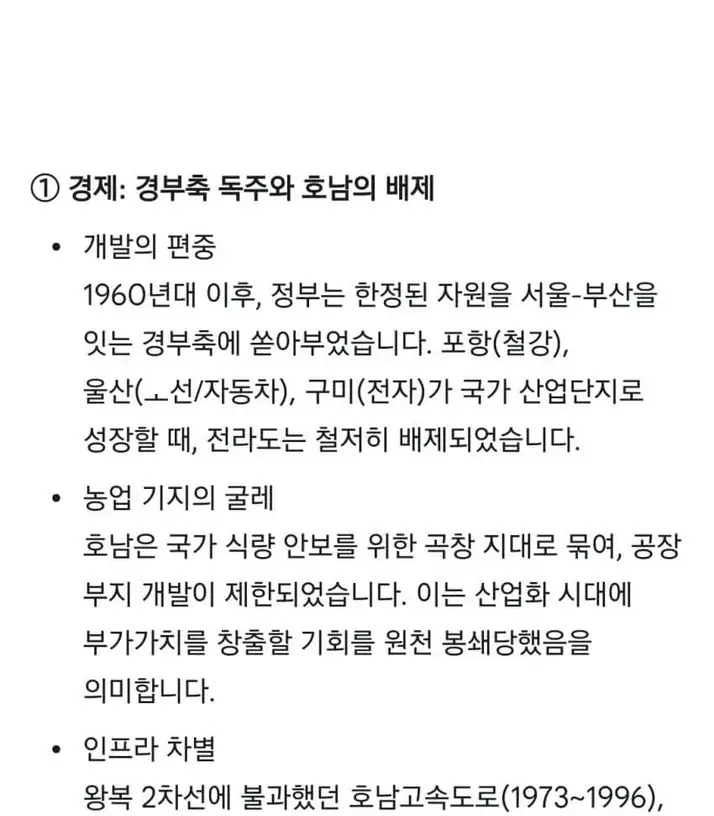 ① 경제: 경부축 독주와 호남의 배제

• 개발의 편중
1960년대 이후, 정부는 한정된 자원을 서울-부산을 잇는 경부축에 쏟아부었습니다. 포항(철강), 울산(ㅗ선/자동차), 구미(전자)가 국가 산업단지로 성장할 때, 전라도는 철저히 배제되었습니다.

• 농업 기지의 굴레
호남은 국가 식량 안보를 위한 곡창 지대로 묶여, 공장 부지 개발이 제한되었습니다. 이는 산업화 시대에 부가가치를 창출할 기회를 원천 봉쇄당했음을 의미합니다.

• 인프라 차별
왕복 2차선에 불과했던 호남고속도로(1973~1996),